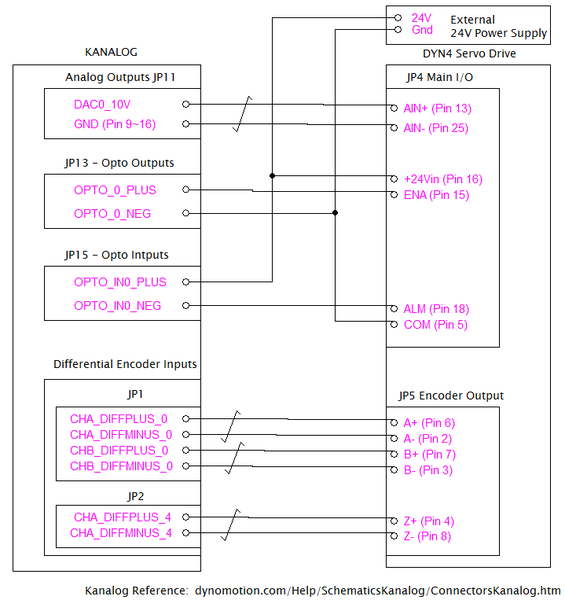 24V
Gnd
External
24V Power Supply

KANALOG

Analog Outputs JP11
DAC0_10V
GND (Pin 9~16)

JP13 - Opto Outputs
OPTO_0_PLUS
OPTO_0_NEG

JP15 - Opto Intputs
OPTO_IN0_PLUS
OPTO_IN0_NEG

Differential Encoder Inputs
JP1
CHA_DIFFPLUS_0
CHA_DIFFMINUS_0
CHB_DIFFPLUS_0
CHB_DIFFMINUS_0

JP2
CHA_DIFFPLUS_4
CHA_DIFFMINUS_4

DYN4 Servo Drive

JP4 Main I/O
AIN+ (Pin 13)
AIN- (Pin 25)
+24Vin (Pin 16)
ENA (Pin 15)
ALM (Pin 18)
COM (Pin 5)

JP5 Encoder Output
A+ (Pin 6)
A- (Pin 2)
B+ (Pin 7)
B- (Pin 3)
Z+ (Pin 4)
Z- (Pin 8)

Kanalog Reference: dynomotion.com/Help/SchematicsKanalog/ConnectorsKanalog.htm